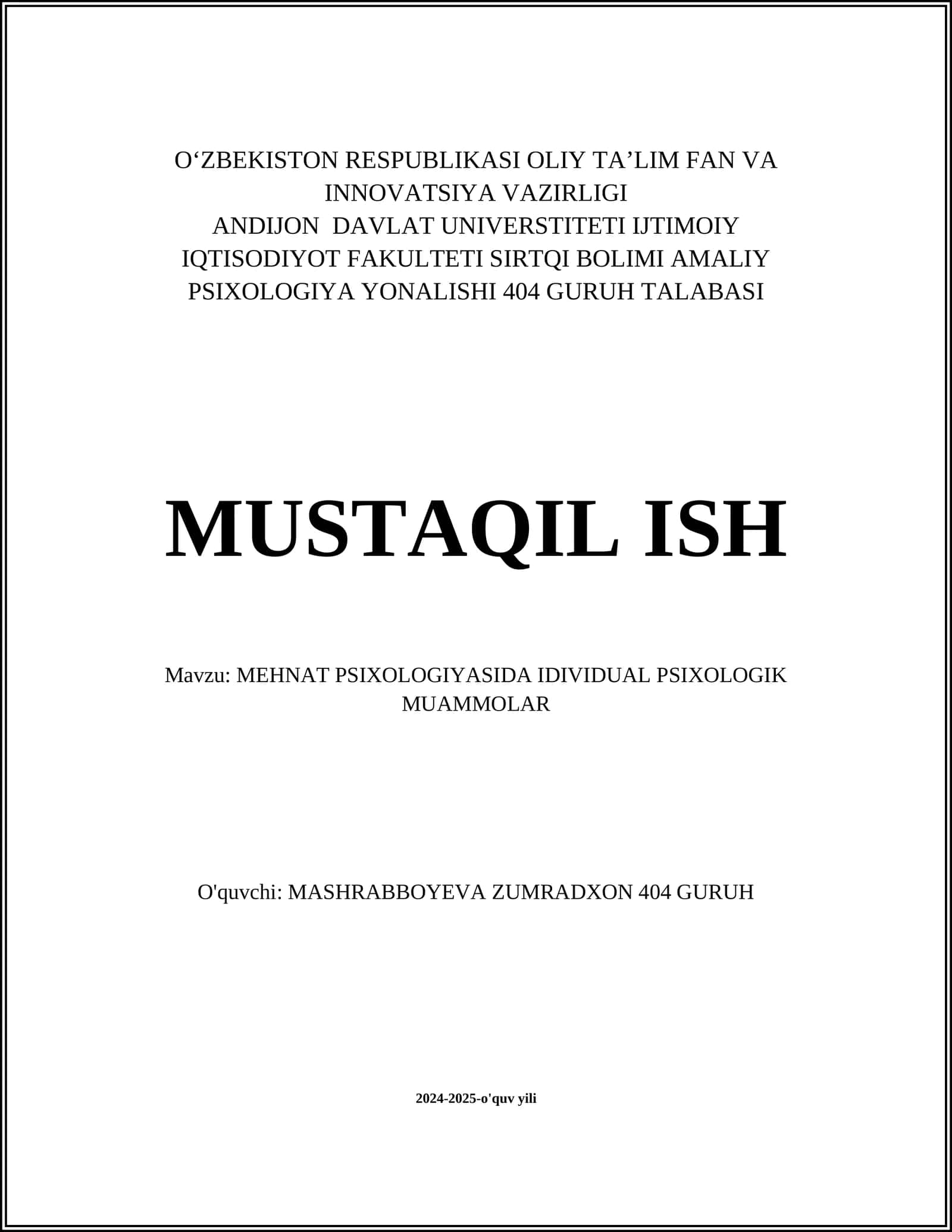 O‘ZBEKISTON RESPUBLIKASI OLIY TA’LIM FAN VA INNOVATSIYA VAZIRLIGI
ANDIJON DAVLAT UNIVERSTITETI IJTIMOIY IQTISODIYOT FAKULTETI SIRTQI BOLIMI AMALIY PSIXOLOGIYA YONALISHI 404 GURUH TALABASI

MUSTAQIL ISH

Mavzu: MEHNAT PSIXOLOGIYASIDA IDIVIDUAL PSIXOLOGIK MUAMMOLAR

O'quvchi: MASHRABBOYEVA ZUMRADXON 404 GURUH

2024-2025-o'quv yili